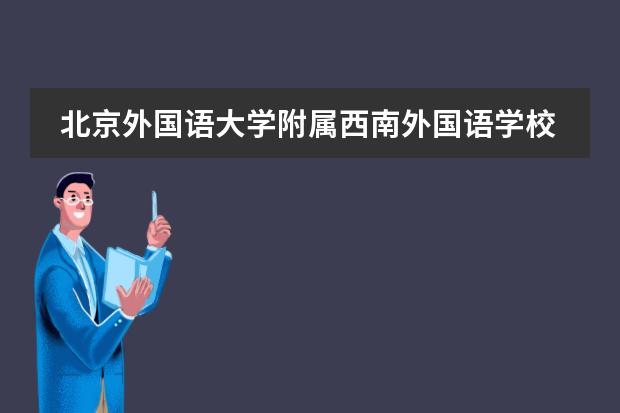 北京外国语大学附属西南外国语学校